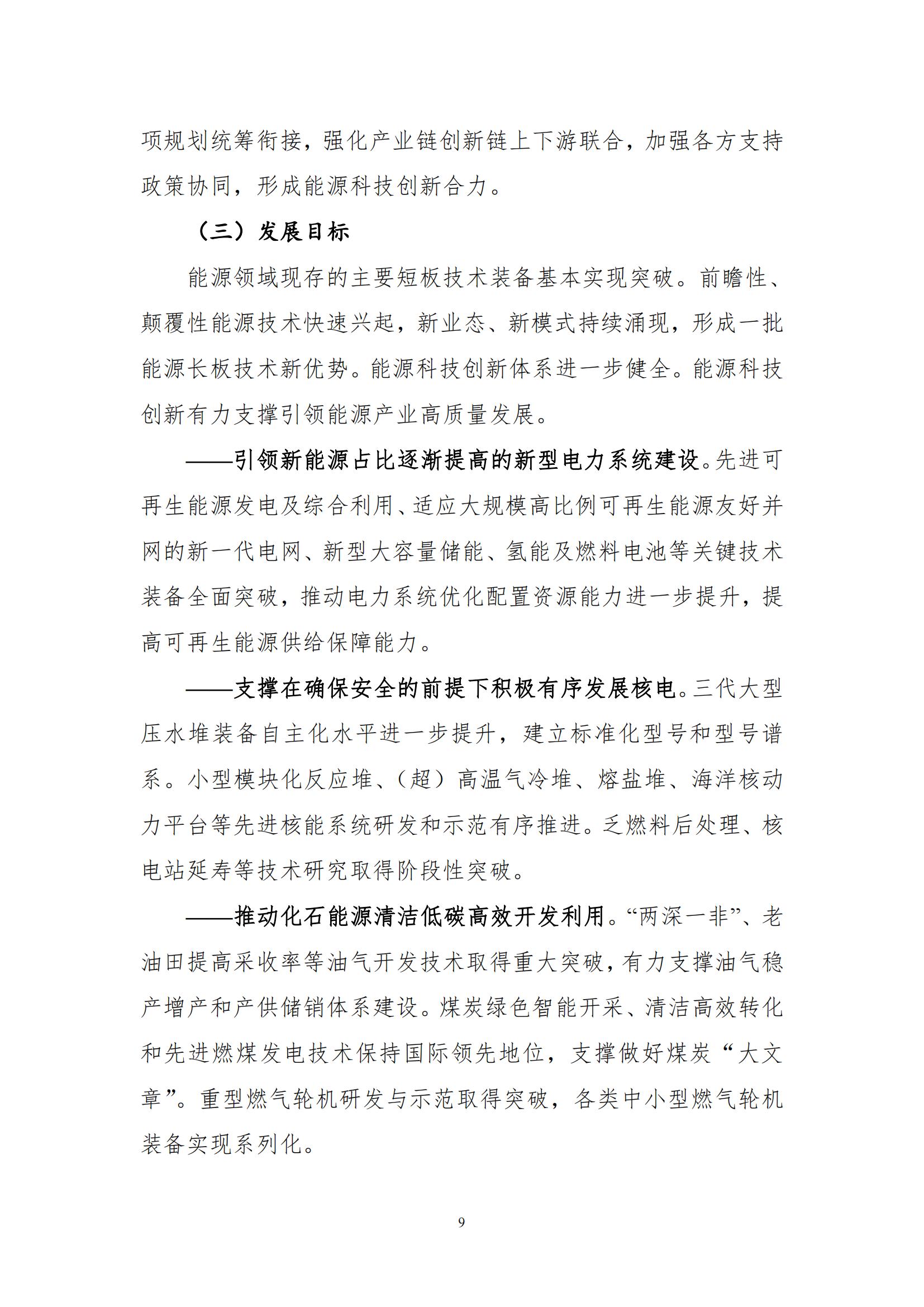 项规划统筹衔接，强化产业链创新链上下游联合，加强各方支持政策协同，形成能源科技创新合力。

（三）发展目标

能源领域现存的主要短板技术装备基本实现突破。前瞻性、颠覆性能源技术快速兴起，新业态、新模式持续涌现，形成一批能源长板技术新优势。能源科技创新体系进一步健全。能源科技创新有力支撑引领能源产业高质量发展。

——引领新能源占比逐渐提高的新型电力系统建设。先进可再生能源发电及综合利用、适应大规模高比例可再生能源友好并网的新一代电网、新型大容量储能、氢能及燃料电池等关键技术装备全面突破，推动电力系统优化配置资源能力进一步提升，提高可再生能源供给保障能力。

——支撑在确保安全的前提下积极有序发展核电。三代大型压水堆装备自主化水平进一步提升，建立标准化型号和型号谱系。小型模块化反应堆、（超）高温气冷堆、熔盐堆、海洋核动力平台等先进核能系统研发和示范有序推进。乏燃料后处理、核电站延寿等技术研究取得阶段性突破。

——推动化石能源清洁低碳高效开发利用。“两深一非”、老油田提高采收率等油气开发技术取得重大突破，有力支撑油气稳产增产和产供储销体系建设。煤炭绿色智能开采、清洁高效转化和先进燃煤发电技术保持国际领先地位，支撑做好煤炭“大文章”。重型燃气轮机研发与示范取得突破，各类中小型燃气轮机装备实现系列化。

9